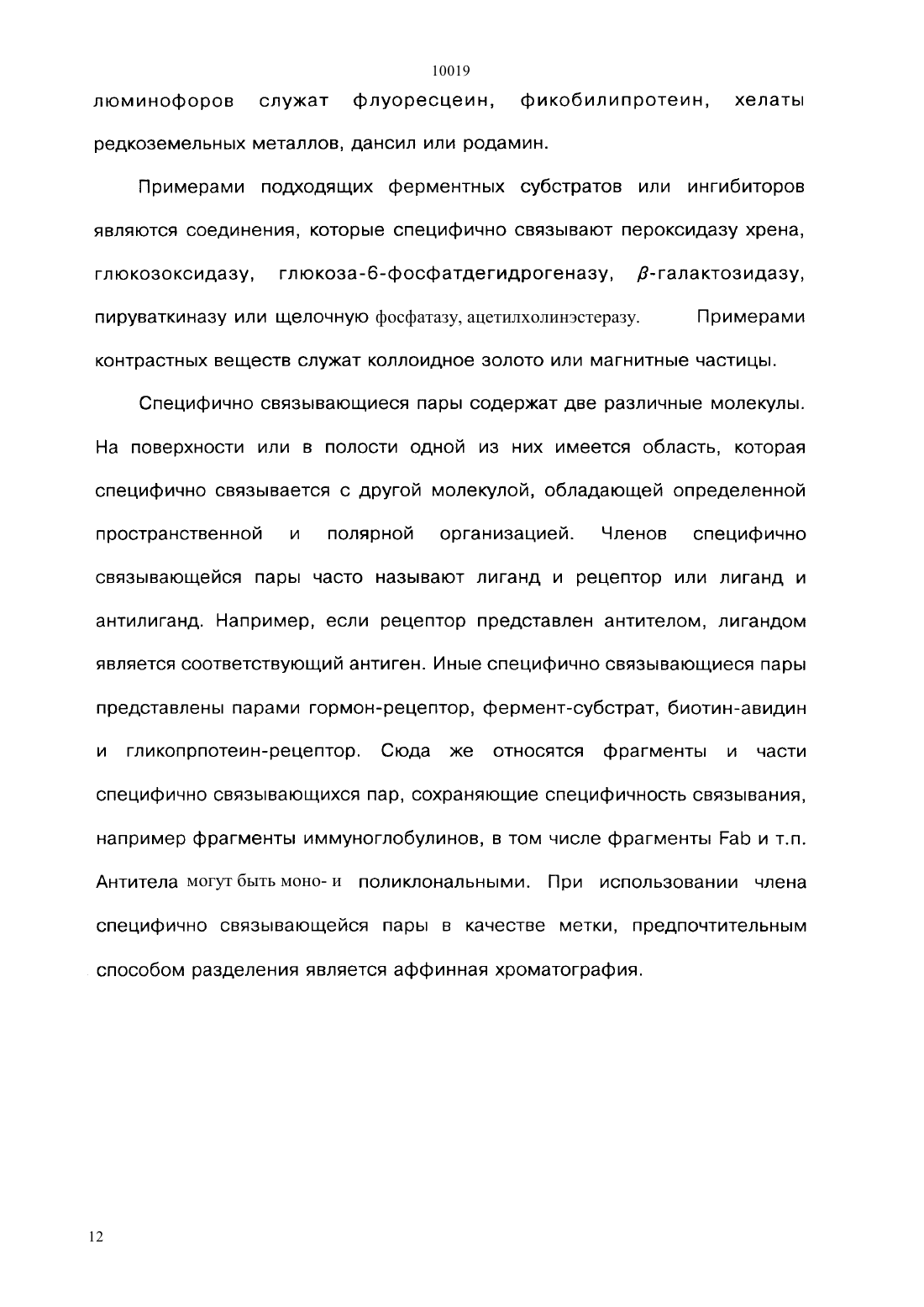 10019

люминофоров служат флуоресцеин, фикобилипротеин, хелаты редкоземельных металлов, дансил или родамин.

Примерами подходящих ферментных субстратов или ингибиторов являются соединения, которые специфично связывают пероксидазу хрена, глюкозоксидазу, глюкоза-6-фосфатдегидрогеназу, $\beta$-галактозидазу, пируваткиназу или щелочную фосфатазу, ацетилхолинэстеразу. Примерами контрастных веществ служат коллоидное золото или магнитные частицы.

Специфично связывающиеся пары содержат две различные молекулы. На поверхности или в полости одной из них имеется область, которая специфично связывается с другой молекулой, обладающей определенной пространственной и полярной организацией. Членов специфично связывающейся пары часто называют лиганд и рецептор или лиганд и антилиганд. Например, если рецептор представлен антителом, лигандом является соответствующий антиген. Иные специфично связывающиеся пары представлены парами гормон-рецептор, фермент-субстрат, биотин-авидин и гликопрпотеин-рецептор. Сюда же относятся фрагменты и части специфично связывающихся пар, сохраняющие специфичность связывания, например фрагменты иммуноглобулинов, в том числе фрагменты Fab и т.п. Антитела могут быть моно- и поликлональными. При использовании члена специфично связывающейся пары в качестве метки, предпочтительным способом разделения является аффинная хроматография.

12